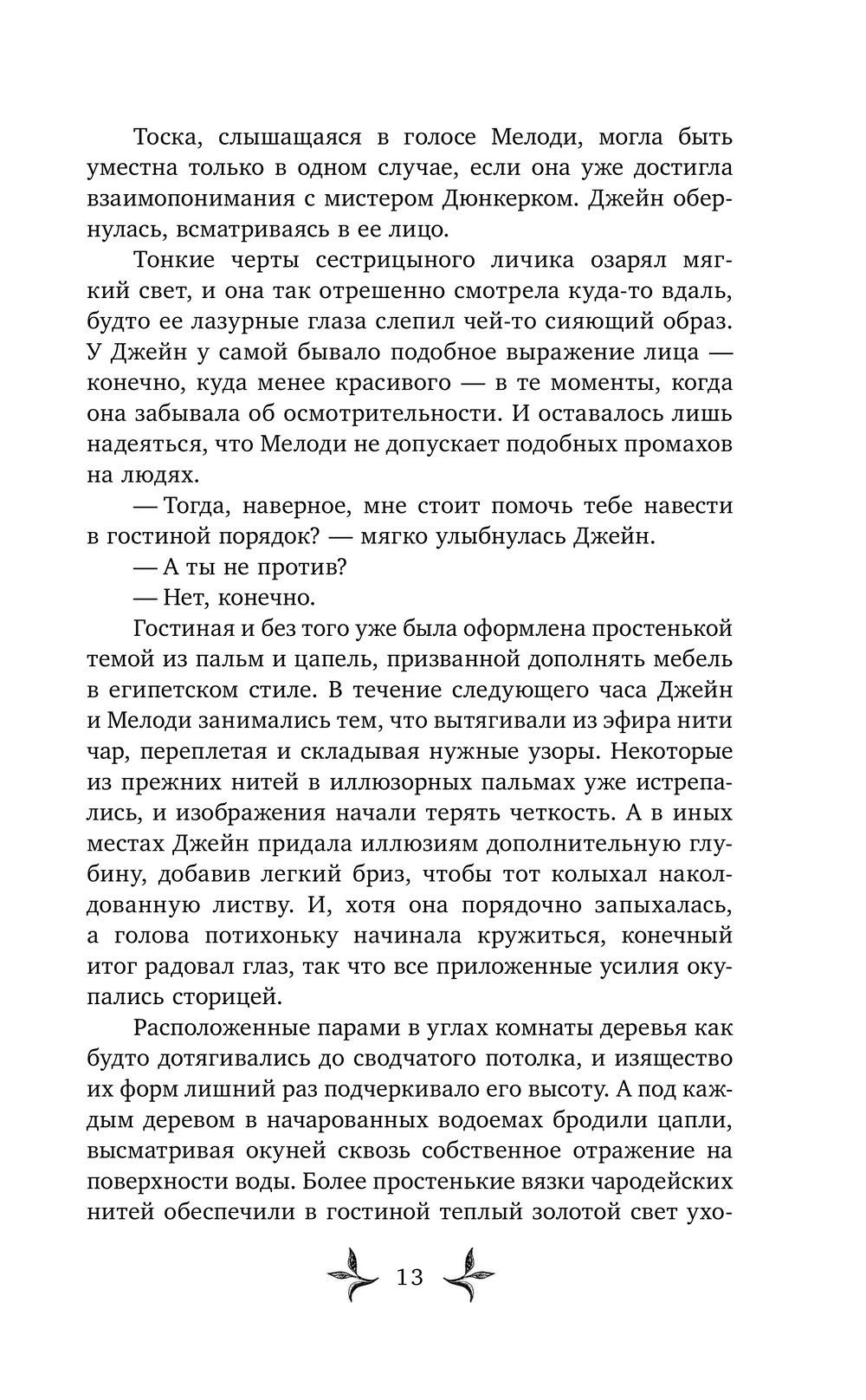 Тоска, слышащаяся в голосе Мелоди, могла быть уместна только в одном случае, если она уже достигла взаимопонимания с мистером Дюнкерком. Джейн обернулась, всматриваясь в ее лицо.

Тонкие черты сестрицыного личика озарял мягкий свет, и она так отрешенно смотрела куда-то вдаль, будто ее лазурные глаза слепил чей-то сияющий образ. У Джейн у самой бывало подобное выражение лица — конечно, куда менее красивого — в те моменты, когда она забывала об осмотрительности. И оставалось лишь надеяться, что Мелоди не допускает подобных промахов на людях.

— Тогда, наверное, мне стоит помочь тебе навести в гостиной порядок? — мягко улыбнулась Джейн.

— А ты не против?

— Нет, конечно.

Гостиная и без того уже была оформлена простенькой темой из пальм и цапель, призванной дополнять мебель в египетском стиле. В течение следующего часа Джейн и Мелоди занимались тем, что вытягивали из эфира нити чар, переплетая и складывая нужные узоры. Некоторые из прежних нитей в иллюзорных пальмах уже истрепались, и изображения начали терять четкость. А в иных местах Джейн придала иллюзиям дополнительную глубину, добавив легкий бриз, чтобы тот колыхал наколдованную листву. И, хотя она порядочно запыхалась, а голова потихоньку начинала кружиться, конечный итог радовал глаз, так что все приложенные усилия окупались сторицей.

Расположенные парами в углах комнаты деревья как будто дотягивались до сводчатого потолка, и изящество их форм лишний раз подчеркивало его высоту. А под каждым деревом в начарованных водоемах бродили цапли, высматривая окуней сквозь собственное отражение на поверхности воды. Более простенькие вязки чародейских нитей обеспечили в гостиной теплый золотой свет ухо-

13